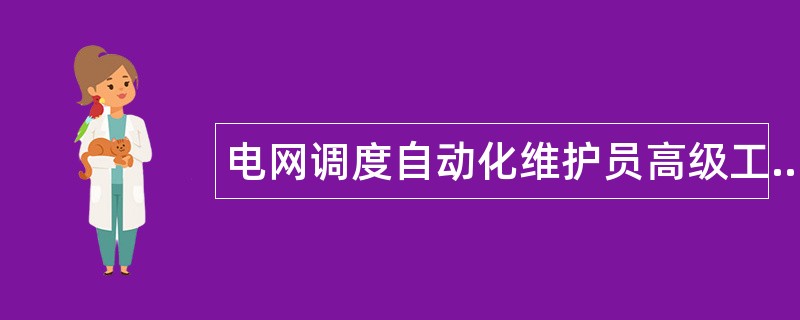 电网调度自动化维护员高级工..